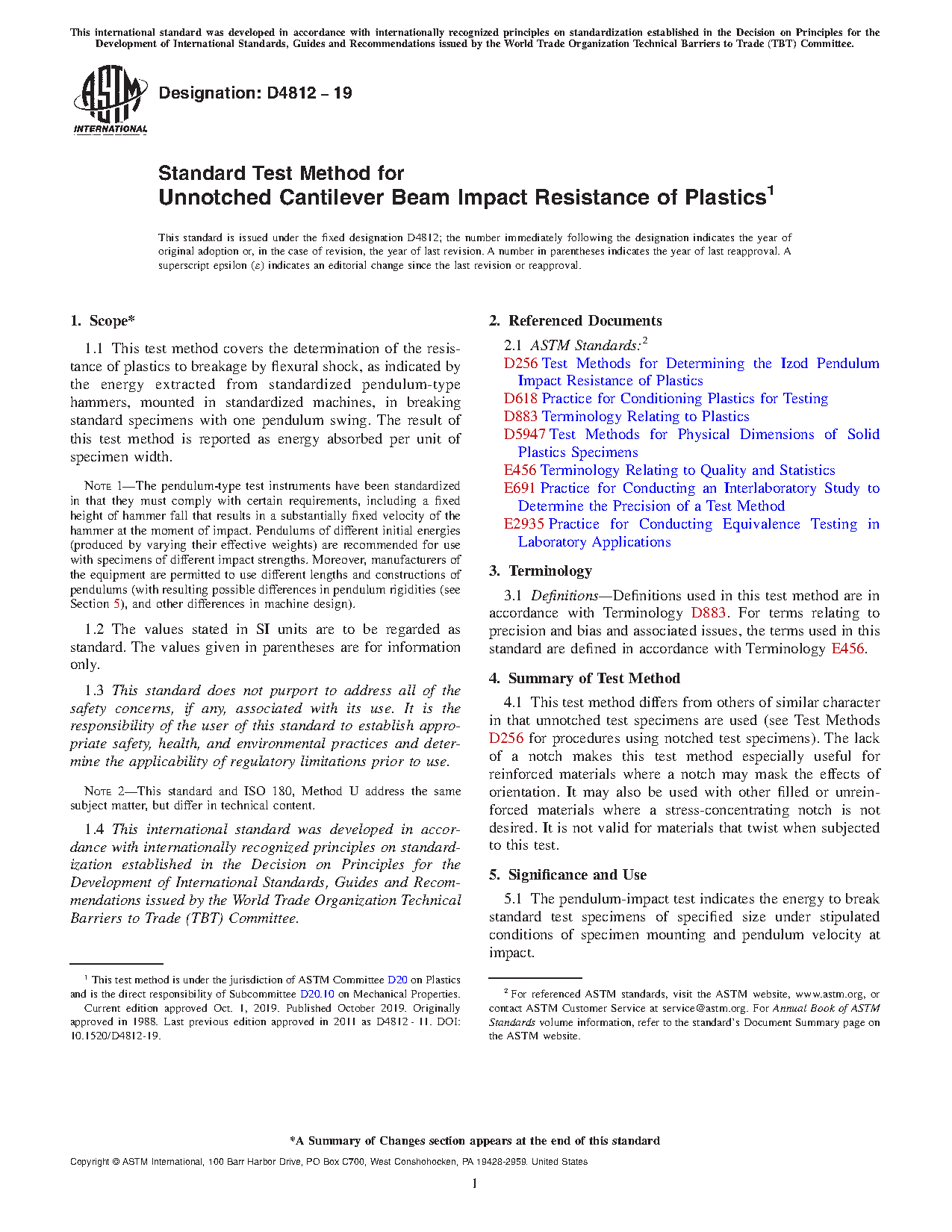 This international standard was developed in accordance with internationally recognized principles on standardization established in the Decision on Principles for the Development of International Standards, Guides and Recommendations issued by the World Trade Organization Technical Barriers to Trade (TBT) Committee.

ASTM INTERNATIONAL

Designation: D4812 – 19

Standard Test Method for
Unnotched Cantilever Beam Impact Resistance of Plastics$^1$

This standard is issued under the fixed designation D4812; the number immediately following the designation indicates the year of original adoption or, in the case of revision, the year of last revision. A number in parentheses indicates the year of last reapproval. A superscript epsilon (ε) indicates an editorial change since the last revision or reapproval.

1. Scope*

1.1 This test method covers the determination of the resistance of plastics to breakage by flexural shock, as indicated by the energy extracted from standardized pendulum-type hammers, mounted in standardized machines, in breaking standard specimens with one pendulum swing. The result of this test method is reported as energy absorbed per unit of specimen width.

NOTE 1—The pendulum-type test instruments have been standardized in that they must comply with certain requirements, including a fixed height of hammer fall that results in a substantially fixed velocity of the hammer at the moment of impact. Pendulums of different initial energies (produced by varying their effective weights) are recommended for use with specimens of different impact strengths. Moreover, manufacturers of the equipment are permitted to use different lengths and constructions of pendulums (with resulting possible differences in pendulum rigidities (see Section 5), and other differences in machine design).

1.2 The values stated in SI units are to be regarded as standard. The values given in parentheses are for information only.

1.3 This standard does not purport to address all of the safety concerns, if any, associated with its use. It is the responsibility of the user of this standard to establish appropriate safety, health, and environmental practices and determine the applicability of regulatory limitations prior to use.

NOTE 2—This standard and ISO 180, Method U address the same subject matter, but differ in technical content.

1.4 This international standard was developed in accordance with internationally recognized principles on standardization established in the Decision on Principles for the Development of International Standards, Guides and Recommendations issued by the World Trade Organization Technical Barriers to Trade (TBT) Committee.

$^1$ This test method is under the jurisdiction of ASTM Committee D20 on Plastics and is the direct responsibility of Subcommittee D20.10 on Mechanical Properties.
Current edition approved Oct. 1, 2019. Published October 2019. Originally approved in 1988. Last previous edition approved in 2011 as D4812 - 11. DOI: 10.1520/D4812-19.

2. Referenced Documents

2.1 ASTM Standards:$^2$
D256 Test Methods for Determining the Izod Pendulum Impact Resistance of Plastics
D618 Practice for Conditioning Plastics for Testing
D883 Terminology Relating to Plastics
D5947 Test Methods for Physical Dimensions of Solid Plastics Specimens
E456 Terminology Relating to Quality and Statistics
E691 Practice for Conducting an Interlaboratory Study to Determine the Precision of a Test Method
E2935 Practice for Conducting Equivalence Testing in Laboratory Applications

3. Terminology

3.1 Definitions—Definitions used in this test method are in accordance with Terminology D883. For terms relating to precision and bias and associated issues, the terms used in this standard are defined in accordance with Terminology E456.

4. Summary of Test Method

4.1 This test method differs from others of similar character in that unnotched test specimens are used (see Test Methods D256 for procedures using notched test specimens). The lack of a notch makes this test method especially useful for reinforced materials where a notch may mask the effects of orientation. It may also be used with other filled or unreinforced materials where a stress-concentrating notch is not desired. It is not valid for materials that twist when subjected to this test.

5. Significance and Use

5.1 The pendulum-impact test indicates the energy to break standard test specimens of specified size under stipulated conditions of specimen mounting and pendulum velocity at impact.

$^2$ For referenced ASTM standards, visit the ASTM website, www.astm.org, or contact ASTM Customer Service at service@astm.org. For Annual Book of ASTM Standards volume information, refer to the standard's Document Summary page on the ASTM website.

*A Summary of Changes section appears at the end of this standard

Copyright © ASTM International, 100 Barr Harbor Drive, PO Box C700, West Conshohocken, PA 19428-2959. United States

1